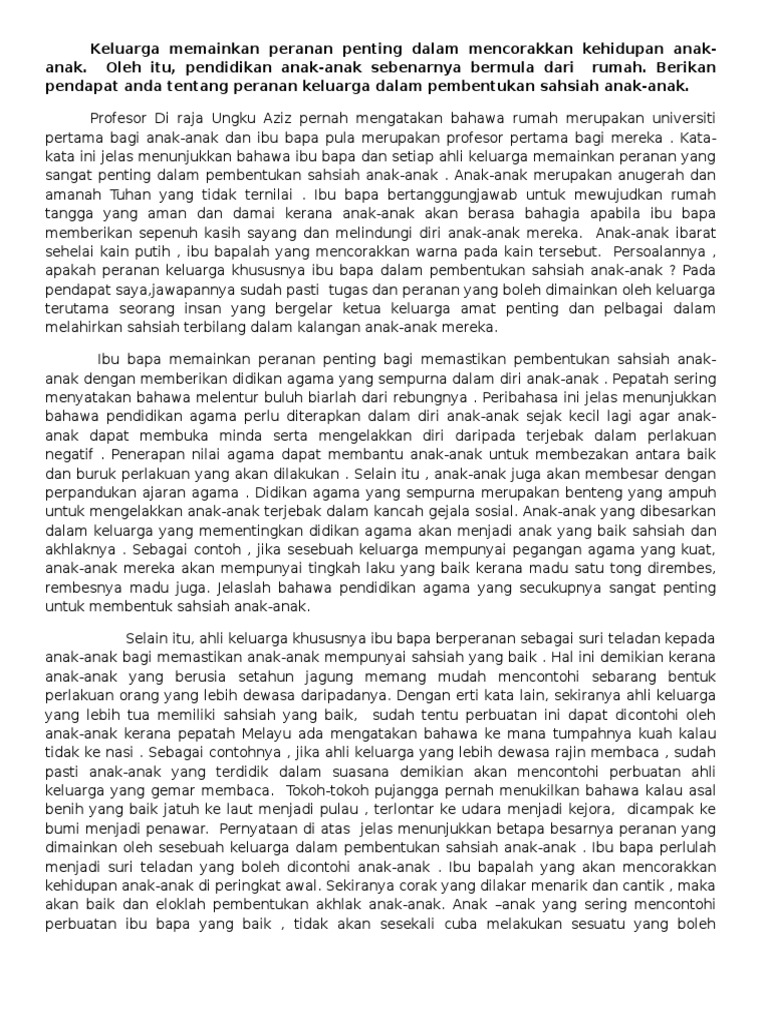 Keluarga memainkan peranan penting dalam mencorakkan kehidupan anak-anak. Oleh itu, pendidikan anak-anak sebenarnya bermula dari rumah. Berikan pendapat anda tentang peranan keluarga dalam pembentukan sahsiah anak-anak.

Profesor Di raja Ungku Aziz pernah mengatakan bahawa rumah merupakan universiti pertama bagi anak-anak dan ibu bapa pula merupakan profesor pertama bagi mereka . Kata-kata ini jelas menunjukkan bahawa ibu bapa dan setiap ahli keluarga memainkan peranan yang sangat penting dalam pembentukan sahsiah anak-anak . Anak-anak merupakan anugerah dan amanah Tuhan yang tidak ternilai . Ibu bapa bertanggungjawab untuk mewujudkan rumah tangga yang aman dan damai kerana anak-anak akan berasa bahagia apabila ibu bapa memberikan sepenuh kasih sayang dan melindungi diri anak-anak mereka. Anak-anak ibarat sehelai kain putih , ibu bapalah yang mencorakkan warna pada kain tersebut. Persoalannya , apakah peranan keluarga khususnya ibu bapa dalam pembentukan sahsiah anak-anak ? Pada pendapat saya,jawapannya sudah pasti tugas dan peranan yang boleh dimainkan oleh keluarga terutama seorang insan yang bergelar ketua keluarga amat penting dan pelbagai dalam melahirkan sahsiah terbilang dalam kalangan anak-anak mereka.

Ibu bapa memainkan peranan penting bagi memastikan pembentukan sahsiah anak-anak dengan memberikan didikan agama yang sempurna dalam diri anak-anak . Pepatah sering menyatakan bahawa melentur buluh biarlah dari rebungnya . Peribahasa ini jelas menunjukkan bahawa pendidikan agama perlu diterapkan dalam diri anak-anak sejak kecil lagi agar anak-anak dapat membuka minda serta mengelakkan diri daripada terjebak dalam perlakuan negatif . Penerapan nilai agama dapat membantu anak-anak untuk membezakan antara baik dan buruk perlakuan yang akan dilakukan . Selain itu , anak-anak juga akan membesar dengan perpandukan ajaran agama . Didikan agama yang sempurna merupakan benteng yang ampuh untuk mengelakkan anak-anak terjebak dalam kancah gejala sosial. Anak-anak yang dibesarkan dalam keluarga yang mementingkan didikan agama akan menjadi anak yang baik sahsiah dan akhlaknya . Sebagai contoh , jika sesebuah keluarga mempunyai pegangan agama yang kuat, anak-anak mereka akan mempunyai tingkah laku yang baik kerana madu satu tong dirembes, rembesnya madu juga. Jelaslah bahawa pendidikan agama yang secukupnya sangat penting untuk membentuk sahsiah anak-anak.

Selain itu, ahli keluarga khususnya ibu bapa berperanan sebagai suri teladan kepada anak-anak bagi memastikan anak-anak mempunyai sahsiah yang baik . Hal ini demikian kerana anak-anak yang berusia setahun jagung memang mudah mencontohi sebarang bentuk perlakuan orang yang lebih dewasa daripadanya. Dengan erti kata lain, sekiranya ahli keluarga yang lebih tua memiliki sahsiah yang baik, sudah tentu perbuatan ini dapat dicontohi oleh anak-anak kerana pepatah Melayu ada mengatakan bahawa ke mana tumpahnya kuah kalau tidak ke nasi . Sebagai contohnya , jika ahli keluarga yang lebih dewasa rajin membaca , sudah pasti anak-anak yang terdidik dalam suasana demikian akan mencontohi perbuatan ahli keluarga yang gemar membaca. Tokoh-tokoh pujangga pernah menukilkan bahawa kalau asal benih yang baik jatuh ke laut menjadi pulau , terlontar ke udara menjadi kejora, dicampak ke bumi menjadi penawar. Pernyataan di atas jelas menunjukkan betapa besarnya peranan yang dimainkan oleh sesebuah keluarga dalam pembentukan sahsiah anak-anak . Ibu bapa perlulah menjadi suri teladan yang boleh dicontohi anak-anak . Ibu bapalah yang akan mencorakkan kehidupan anak-anak di peringkat awal. Sekiranya corak yang dilakar menarik dan cantik , maka akan baik dan eloklah pembentukan akhlak anak-anak. Anak –anak yang sering mencontohi perbuatan ibu bapa yang baik , tidak akan sesekali cuba melakukan sesuatu yang boleh